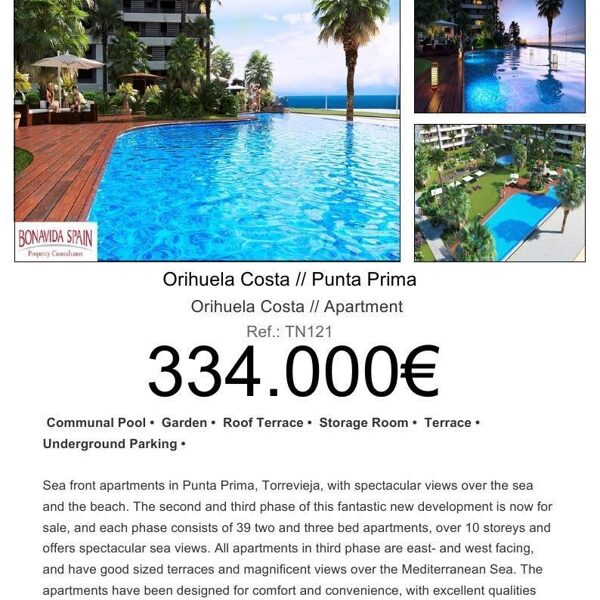 BONAVIDA SPAIN
Property Consultants

Orihuela Costa // Punta Prima

Orihuela Costa // Apartment

Ref.: TN121

334.000€

Communal Pool • Garden • Roof Terrace • Storage Room • Terrace • Underground Parking •

Sea front apartments in Punta Prima, Torrevieja, with spectacular views over the sea and the beach. The second and third phase of this fantastic new development is now for sale, and each phase consists of 39 two and three bed apartments, over 10 storeys and offers spectacular sea views. All apartments in third phase are east- and west facing, and have good sized terraces and magnificent views over the Mediterranean Sea. The apartments have been designed for comfort and convenience, with excellent qualities